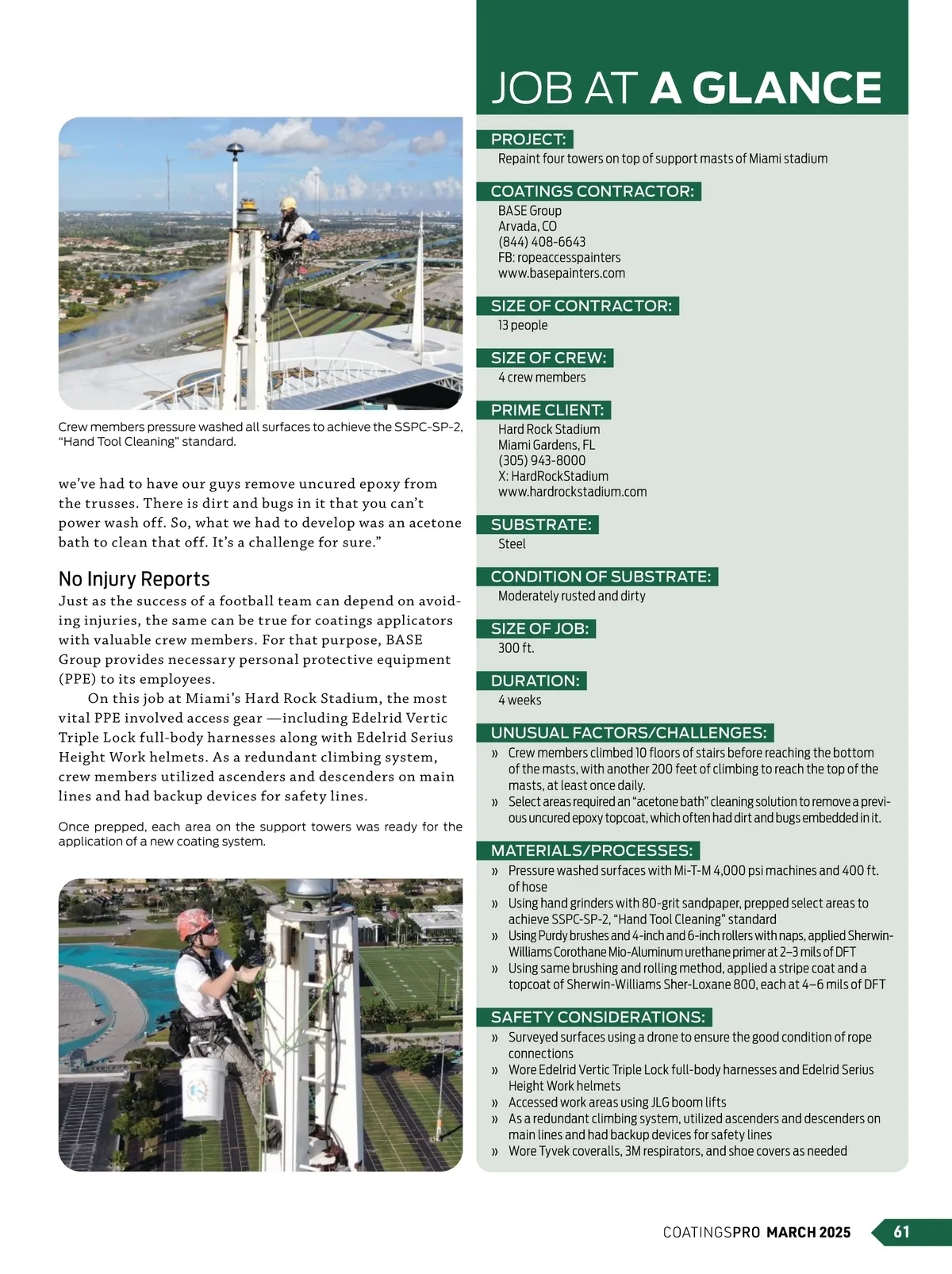 Crew members pressure washed all surfaces to achieve the SSPC-SP-2, "Hand Tool Cleaning" standard.

we've had to have our guys remove uncured epoxy from the trusses. There is dirt and bugs in it that you can't power wash off. So, what we had to develop was an acetone bath to clean that off. It's a challenge for sure."

No Injury Reports

Just as the success of a football team can depend on avoiding injuries, the same can be true for coatings applicators with valuable crew members. For that purpose, BASE Group provides necessary personal protective equipment (PPE) to its employees.

On this job at Miami's Hard Rock Stadium, the most vital PPE involved access gear —including Edelrid Vertic Triple Lock full-body harnesses along with Edelrid Serius Height Work helmets. As a redundant climbing system, crew members utilized ascenders and descenders on main lines and had backup devices for safety lines.

Once prepped, each area on the support towers was ready for the application of a new coating system.

JOB AT A GLANCE

PROJECT:
Repaint four towers on top of support masts of Miami stadium

COATINGS CONTRACTOR:
BASE Group
Arvada, CO
(844) 408-6643
FB: ropeaccesspainters
www.basepainters.com

SIZE OF CONTRACTOR:
13 people

SIZE OF CREW:
4 crew members

PRIME CLIENT:
Hard Rock Stadium
Miami Gardens, FL
(305) 943-8000
X: HardRockStadium
www.hardrockstadium.com

SUBSTRATE:
Steel

CONDITION OF SUBSTRATE:
Moderately rusted and dirty

SIZE OF JOB:
300 ft.

DURATION:
4 weeks

UNUSUAL FACTORS/CHALLENGES:
» Crew members climbed 10 floors of stairs before reaching the bottom of the masts, with another 200 feet of climbing to reach the top of the masts, at least once daily.
» Select areas required an "acetone bath" cleaning solution to remove a previous uncured epoxy topcoat, which often had dirt and bugs embedded in it.

MATERIALS/PROCESSES:
» Pressure washed surfaces with Mi-T-M 4,000 psi machines and 400 ft. of hose
» Using hand grinders with 80-grit sandpaper, prepped select areas to achieve SSPC-SP-2, "Hand Tool Cleaning" standard
» Using Purdy brushes and 4-inch and 6-inch rollers with naps, applied Sherwin-Williams Corothane Mio-Aluminum urethane primer at 2–3 mils of DFT
» Using same brushing and rolling method, applied a stripe coat and a topcoat of Sherwin-Williams Sher-Loxane 800, each at 4–6 mils of DFT

SAFETY CONSIDERATIONS:
» Surveyed surfaces using a drone to ensure the good condition of rope connections
» Wore Edelrid Vertic Triple Lock full-body harnesses and Edelrid Serius Height Work helmets
» Accessed work areas using JLG boom lifts
» As a redundant climbing system, utilized ascenders and descenders on main lines and had backup devices for safety lines
» Wore Tyvek coveralls, 3M respirators, and shoe covers as needed

COATINGSPRO MARCH 2025 61